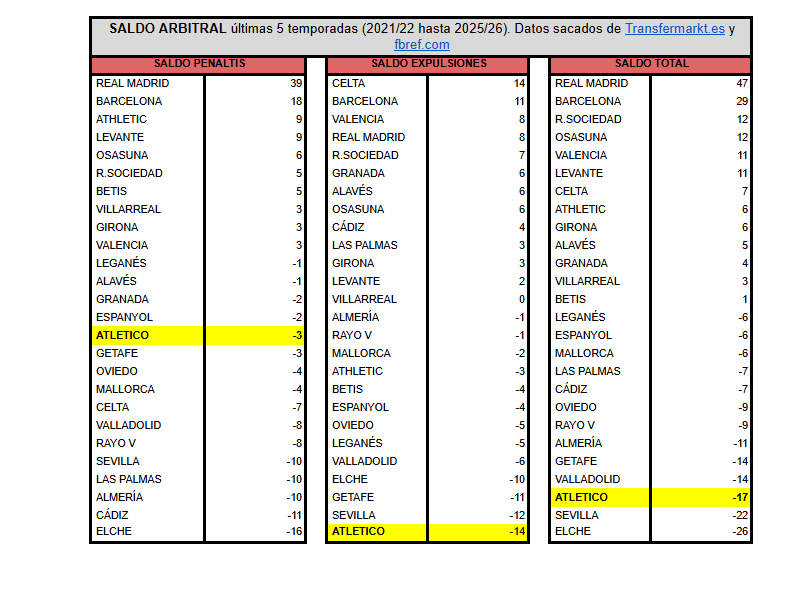 SALDO ARBITRAL últimas 5 temporadas (2021/22 hasta 2025/26). Datos sacados de Transfermarkt.es y fbref.com

| SALDO PENALTIS | |
|---|---|
| REAL MADRID | 39 |
| BARCELONA | 18 |
| ATHLETIC | 9 |
| LEVANTE | 9 |
| OSASUNA | 6 |
| R.SOCIEDAD | 5 |
| BETIS | 5 |
| VILLARREAL | 3 |
| GIRONA | 3 |
| VALENCIA | 3 |
| LEGANÉS | -1 |
| ALAVÉS | -1 |
| GRANADA | -2 |
| ESPANYOL | -2 |
| ATLETICO | -3 |
| GETAFE | -3 |
| OVIEDO | -4 |
| MALLORCA | -4 |
| CELTA | -7 |
| VALLADOLID | -8 |
| RAYO V | -8 |
| SEVILLA | -10 |
| LAS PALMAS | -10 |
| ALMERÍA | -10 |
| CÁDIZ | -11 |
| ELCHE | -16 |

| SALDO EXPULSIONES | |
|---|---|
| CELTA | 14 |
| BARCELONA | 11 |
| VALENCIA | 8 |
| REAL MADRID | 8 |
| R.SOCIEDAD | 7 |
| GRANADA | 6 |
| ALAVÉS | 6 |
| OSASUNA | 6 |
| CÁDIZ | 4 |
| LAS PALMAS | 3 |
| GIRONA | 3 |
| LEVANTE | 2 |
| VILLARREAL | 0 |
| ALMERÍA | -1 |
| RAYO V | -1 |
| MALLORCA | -2 |
| ATHLETIC | -3 |
| BETIS | -4 |
| ESPANYOL | -4 |
| OVIEDO | -5 |
| LEGANÉS | -5 |
| VALLADOLID | -6 |
| ELCHE | -10 |
| GETAFE | -11 |
| SEVILLA | -12 |
| ATLETICO | -14 |

| SALDO TOTAL | |
|---|---|
| REAL MADRID | 47 |
| BARCELONA | 29 |
| R.SOCIEDAD | 12 |
| OSASUNA | 12 |
| VALENCIA | 11 |
| LEVANTE | 11 |
| CELTA | 7 |
| ATHLETIC | 6 |
| GIRONA | 6 |
| ALAVÉS | 5 |
| GRANADA | 4 |
| VILLARREAL | 3 |
| BETIS | 1 |
| LEGANÉS | -6 |
| ESPANYOL | -6 |
| MALLORCA | -6 |
| LAS PALMAS | -7 |
| CÁDIZ | -7 |
| OVIEDO | -9 |
| RAYO V | -9 |
| ALMERÍA | -11 |
| GETAFE | -14 |
| VALLADOLID | -14 |
| ATLETICO | -17 |
| SEVILLA | -22 |
| ELCHE | -26 |